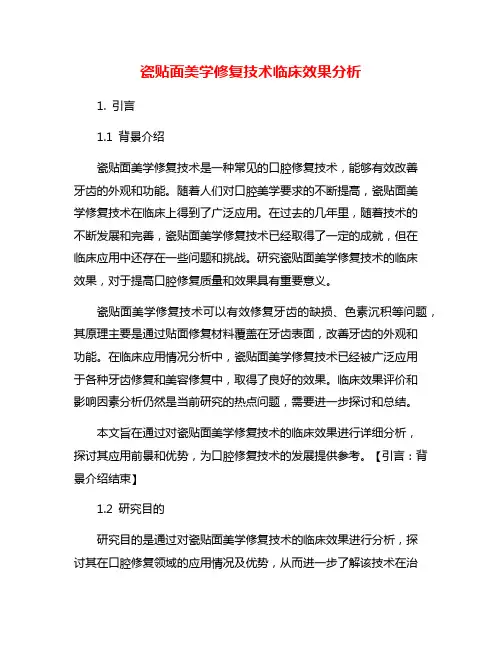 瓷贴面美学修复技术临床效果分析

1. 引言

1.1 背景介绍

瓷贴面美学修复技术是一种常见的口腔修复技术，能够有效改善牙齿的外观和功能。随着人们对口腔美学要求的不断提高，瓷贴面美学修复技术在临床上得到了广泛应用。在过去的几年里，随着技术的不断发展和完善，瓷贴面美学修复技术已经取得了一定的成就，但在临床应用中还存在一些问题和挑战。研究瓷贴面美学修复技术的临床效果，对于提高口腔修复质量和效果具有重要意义。

瓷贴面美学修复技术可以有效修复牙齿的缺损、色素沉积等问题，其原理主要是通过贴面修复材料覆盖在牙齿表面，改善牙齿的外观和功能。在临床应用情况分析中，瓷贴面美学修复技术已经被广泛应用于各种牙齿修复和美容修复中，取得了良好的效果。临床效果评价和影响因素分析仍然是当前研究的热点问题，需要进一步探讨和总结。

本文旨在通过对瓷贴面美学修复技术的临床效果进行详细分析，探讨其应用前景和优势，为口腔修复技术的发展提供参考。【引言：背景介绍结束】

1.2 研究目的

研究目的是通过对瓷贴面美学修复技术的临床效果进行分析，探讨其在口腔修复领域的应用情况及优势，从而进一步了解该技术在治